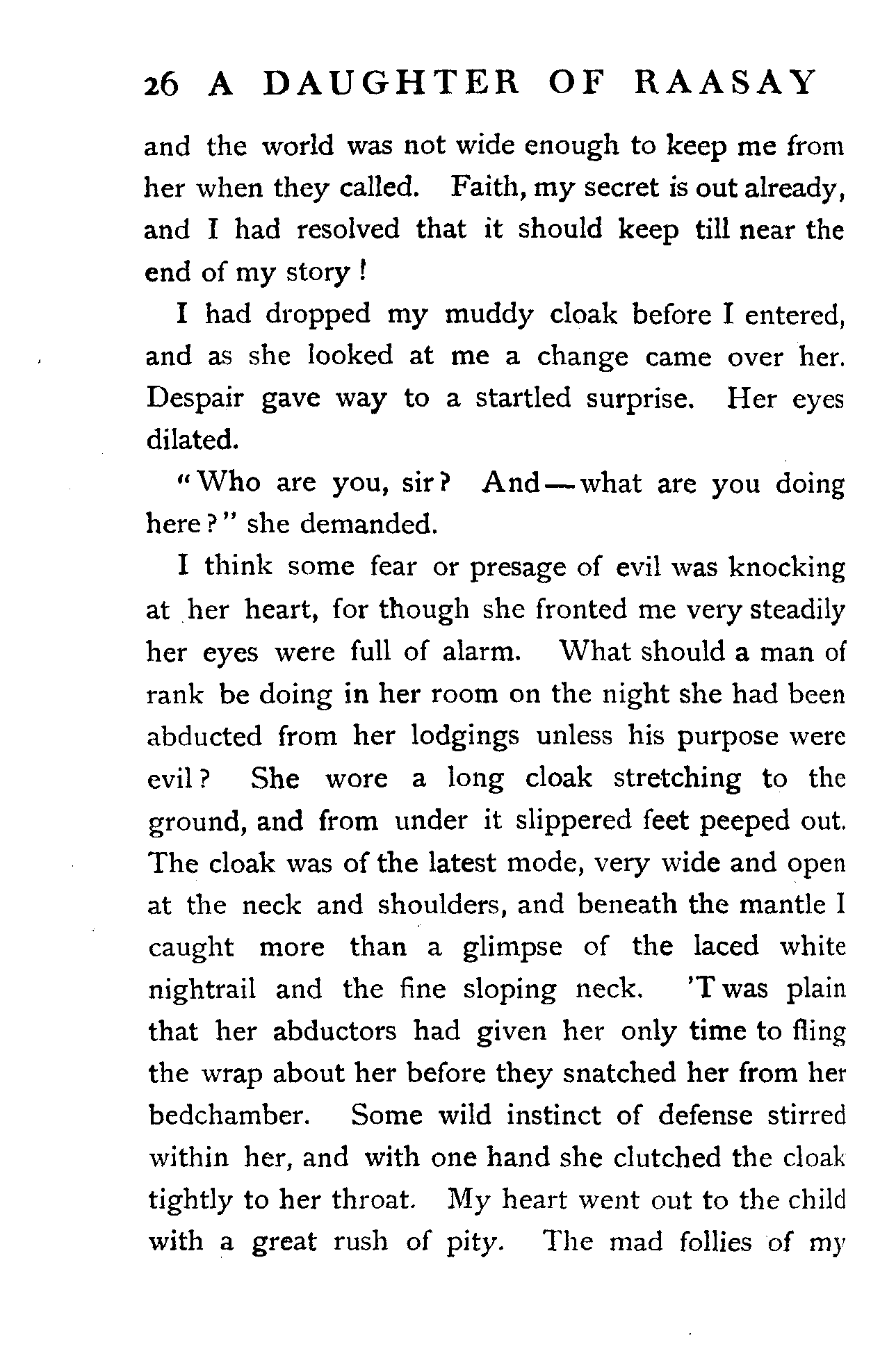 26 A DAUGHTER OF RAASAY

and the world was not wide enough to keep me from her when they called. Faith, my secret is out already, and I had resolved that it should keep till near the end of my story!

I had dropped my muddy cloak before I entered, and as she looked at me a change came over her. Despair gave way to a startled surprise. Her eyes dilated.

"Who are you, sir? And—what are you doing here?" she demanded.

I think some fear or presage of evil was knocking at her heart, for though she fronted me very steadily her eyes were full of alarm. What should a man of rank be doing in her room on the night she had been abducted from her lodgings unless his purpose were evil? She wore a long cloak stretching to the ground, and from under it slippered feet peeped out. The cloak was of the latest mode, very wide and open at the neck and shoulders, and beneath the mantle I caught more than a glimpse of the laced white nightrail and the fine sloping neck. 'T was plain that her abductors had given her only time to fling the wrap about her before they snatched her from her bedchamber. Some wild instinct of defense stirred within her, and with one hand she clutched the cloak tightly to her throat. My heart went out to the child with a great rush of pity. The mad follies of my